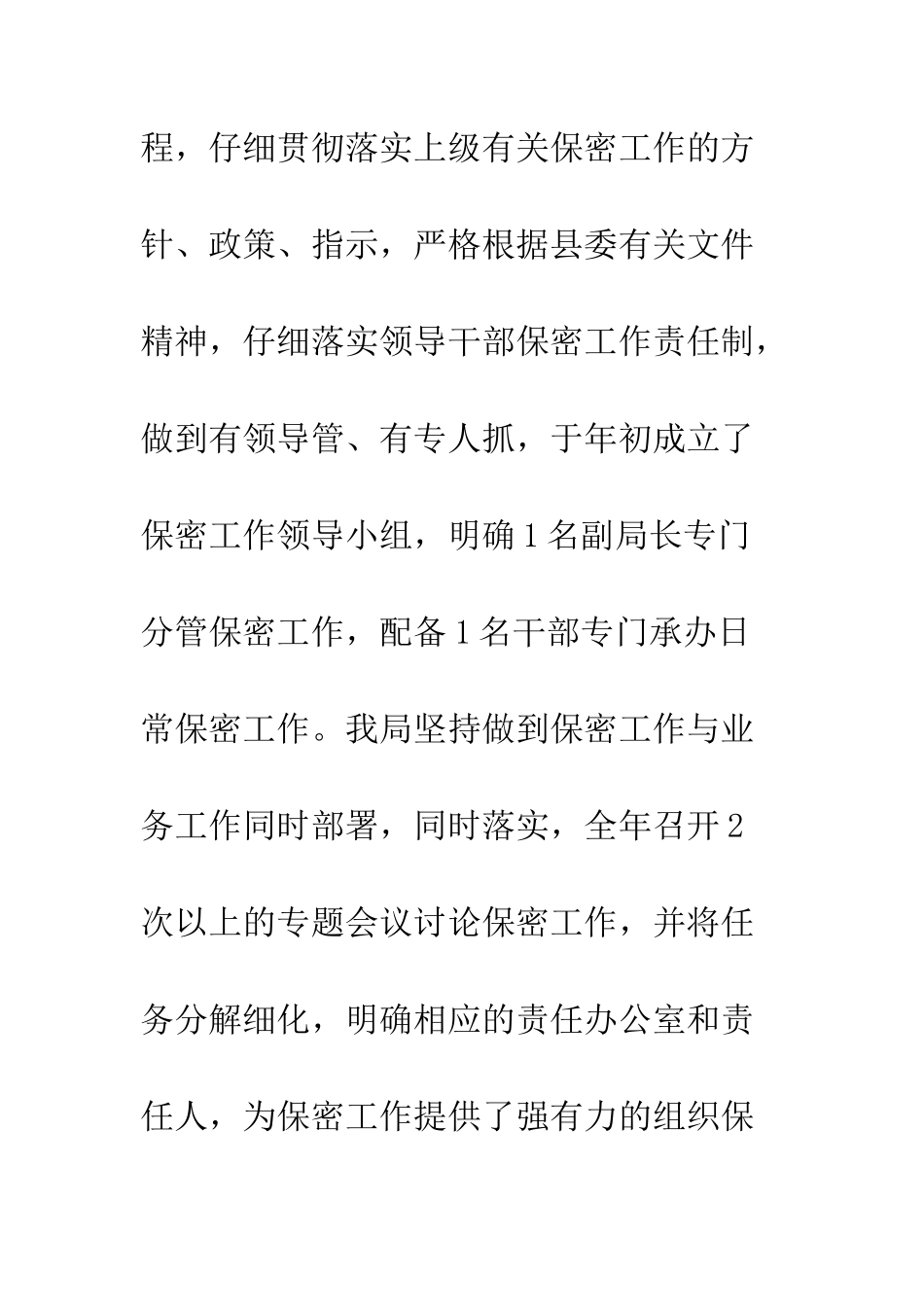 程，仔细贯彻落实上级有关保密工作的方针、政策、指示，严格根据县委有关文件精神，仔细落实领导干部保密工作责任制，做到有领导管、有专人抓，于年初成立了保密工作领导小组，明确1名副局长专门分管保密工作，配备1名干部专门承办日常保密工作。我局坚持做到保密工作与业务工作同时部署，同时落实，全年召开2次以上的专题会议讨论保密工作，并将任务分解细化，明确相应的责任办公室和责任人，为保密工作提供了强有力的组织保